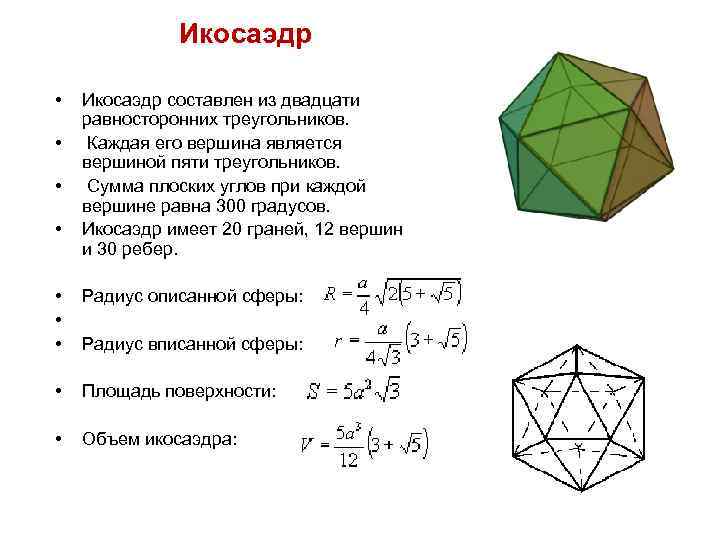 Икосаэдр

• Икосаэдр составлен из двадцати равносторонних треугольников.
• Каждая его вершина является вершиной пяти треугольников.
• Сумма плоских углов при каждой вершине равна 300 градусов.
• Икосаэдр имеет 20 граней, 12 вершин и 30 ребер.

• Радиус описанной сферы: $R = \frac{a}{4}\sqrt{2(5+\sqrt{5})}$
•
• Радиус вписанной сферы: $r = \frac{a}{4\sqrt{3}}(3+\sqrt{5})$

• Площадь поверхности: $S = 5a^2\sqrt{3}$

• Объем икосаэдра: $V = \frac{5a^3}{12}(3+\sqrt{5})$